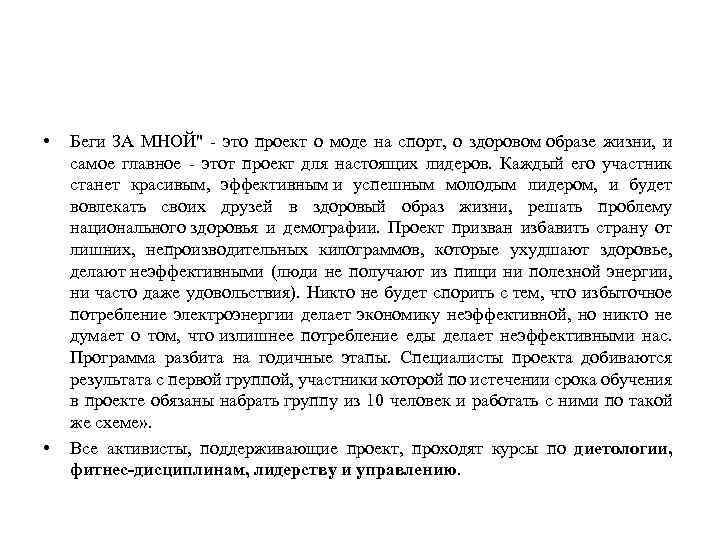 • Беги ЗА МНОЙ" - это проект о моде на спорт, о здоровом образе жизни, и самое главное - этот проект для настоящих лидеров. Каждый его участник станет красивым, эффективным и успешным молодым лидером, и будет вовлекать своих друзей в здоровый образ жизни, решать проблему национального здоровья и демографии. Проект призван избавить страну от лишних, непроизводительных килограммов, которые ухудшают здоровье, делают неэффективными (люди не получают из пищи ни полезной энергии, ни часто даже удовольствия). Никто не будет спорить с тем, что избыточное потребление электроэнергии делает экономику неэффективной, но никто не думает о том, что излишнее потребление еды делает неэффективными нас. Программа разбита на годичные этапы. Специалисты проекта добиваются результата с первой группой, участники которой по истечении срока обучения в проекте обязаны набрать группу из 10 человек и работать с ними по такой же схеме».

• Все активисты, поддерживающие проект, проходят курсы по диетологии, фитнес-дисциплинам, лидерству и управлению.